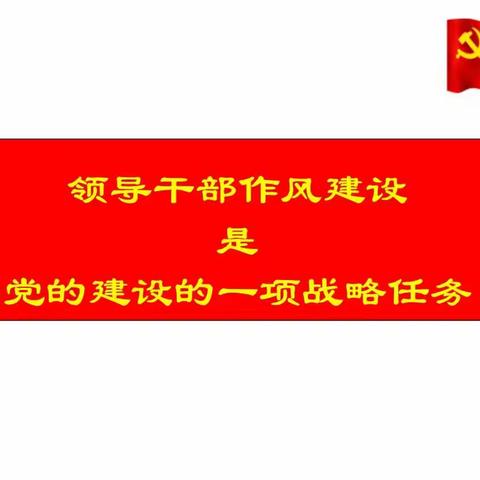 领导干部作风建设
是
党的建设的一项战略任务